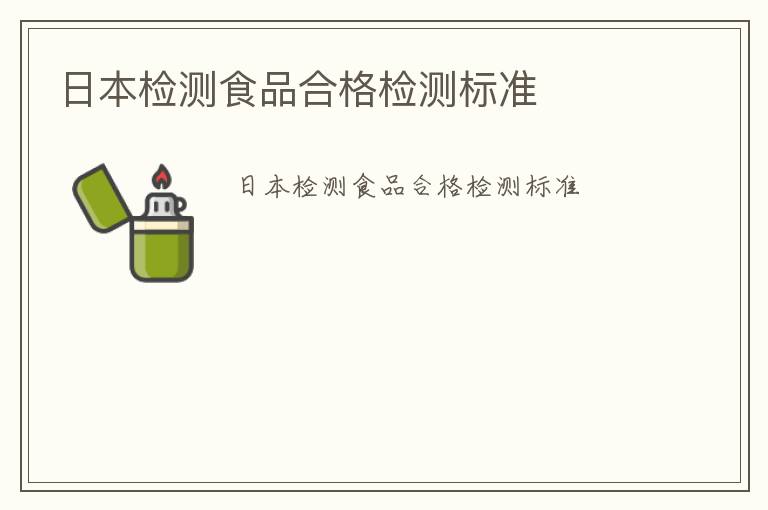 日本检测食品合格检测标准

日本检测食品合格检测标准